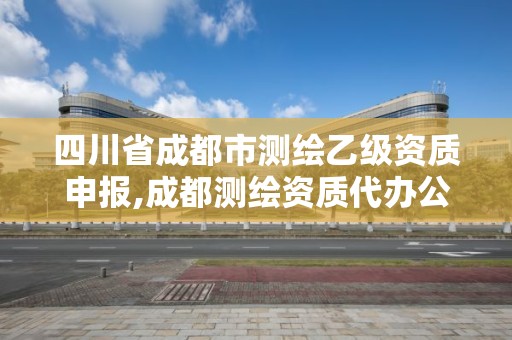 四川省成都市测绘乙级资质申报,成都测绘资质代办公